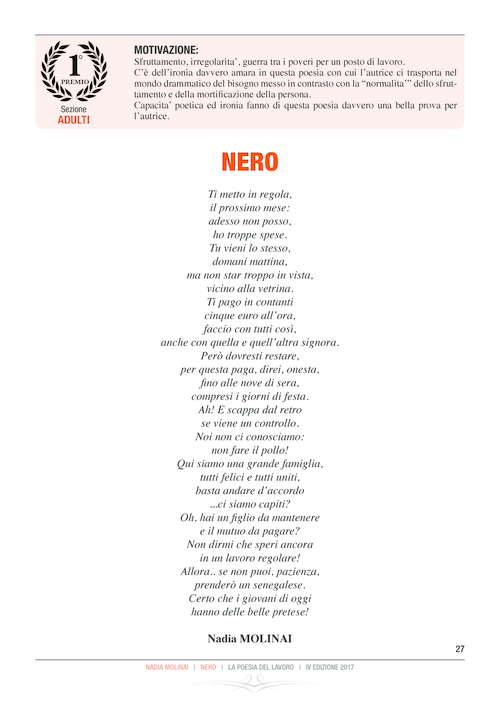 1° PREMIO
Sezione
ADULTI

MOTIVAZIONE:
Sfruttamento, irregolarita', guerra tra i poveri per un posto di lavoro.
C'è dell'ironia davvero amara in questa poesia con cui l'autrice ci trasporta nel mondo drammatico del bisogno messo in contrasto con la "normalita'" dello sfruttamento e della mortificazione della persona.
Capacita' poetica ed ironia fanno di questa poesia davvero una bella prova per l'autrice.

NERO

Ti metto in regola,
il prossimo mese:
adesso non posso,
ho troppe spese.
Tu vieni lo stesso,
domani mattina,
ma non star troppo in vista,
vicino alla vetrina.
Ti pago in contanti
cinque euro all'ora,
faccio con tutti così,
anche con quella e quell'altra signora.
Però dovresti restare,
per questa paga, direi, onesta,
fino alle nove di sera,
compresi i giorni di festa.
Ah! E scappa dal retro
se viene un controllo.
Noi non ci conosciamo:
non fare il pollo!
Qui siamo una grande famiglia,
tutti felici e tutti uniti,
basta andare d'accordo
..ci siamo capiti?
Oh, hai un figlio da mantenere
e il mutuo da pagare?
Non dirmi che speri ancora
in un lavoro regolare!
Allora.. se non puoi, pazienza,
prenderò un senegalese.
Certo che i giovani di oggi
hanno delle belle pretese!

Nadia MOLINAI

27

NADIA MOLINAI | NERO | LA POESIA DEL LAVORO | IV EDIZIONE 2017